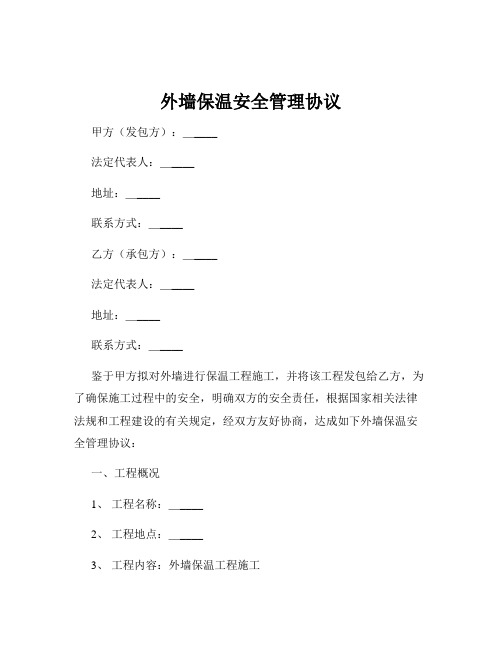 外墙保温安全管理协议

甲方（发包方）：______

法定代表人：______

地址：______

联系方式：______

乙方（承包方）：______

法定代表人：______

地址：______

联系方式：______

鉴于甲方拟对外墙进行保温工程施工，并将该工程发包给乙方，为了确保施工过程中的安全，明确双方的安全责任，根据国家相关法律法规和工程建设的有关规定，经双方友好协商，达成如下外墙保温安全管理协议：

一、工程概况

1、 工程名称：______

2、 工程地点：______

3、 工程内容：外墙保温工程施工